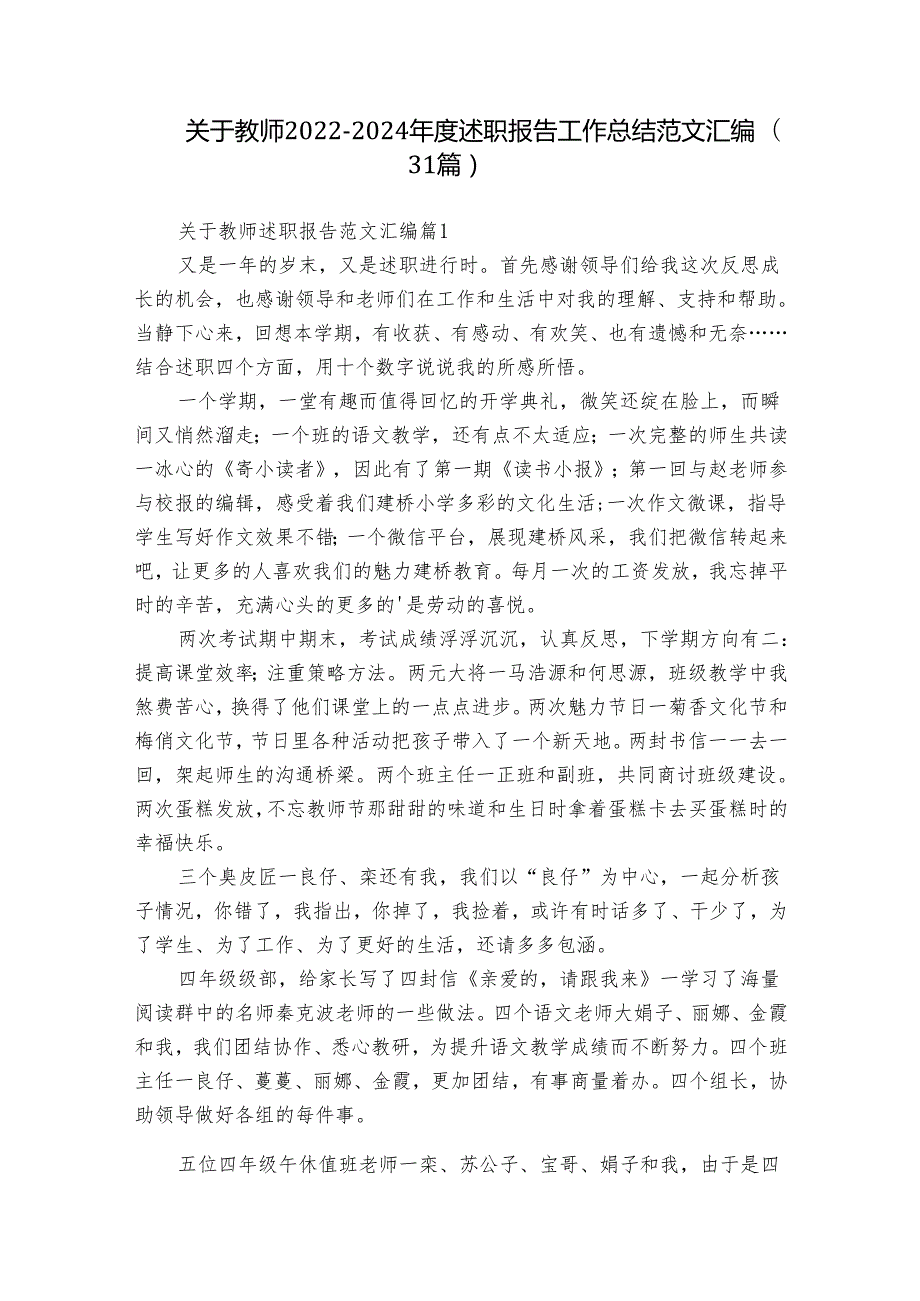 关于教师2022-2024年度述职报告工作总结范文汇编（31篇）

关于教师述职报告范文汇编篇1

又是一年的岁末，又是述职进行时。首先感谢领导们给我这次反思成长的机会，也感谢领导和老师们在工作和生活中对我的理解、支持和帮助。当静下心来，回想本学期，有收获、有感动、有欢笑、也有遗憾和无奈……结合述职四个方面，用十个数字说说我的所感所悟。

一个学期，一堂有趣而值得回忆的开学典礼，微笑还绽在脸上，而瞬间又悄然溜走；一个班的语文教学，还有点不太适应；一次完整的师生共读一冰心的《寄小读者》，因此有了第一期《读书小报》；第一回与赵老师参与校报的编辑，感受着我们建桥小学多彩的文化生活；一次作文微课，指导学生写好作文效果不错；一个微信平台，展现建桥风采，我们把微信转起来吧，让更多的人喜欢我们的魅力建桥教育。每月一次的工资发放，我忘掉平时的辛苦，充满心头的更多的'是劳动的喜悦。

两次考试期中期末，考试成绩浮浮沉沉，认真反思，下学期方向有二：提高课堂效率；注重策略方法。两元大将一马浩源和何思源，班级教学中我煞费苦心，换得了他们课堂上的一点点进步。两次魅力节日一菊香文化节和梅俏文化节，节日里各种活动把孩子带入了一个新天地。两封书信一一去一回，架起师生的沟通桥梁。两个班主任一正班和副班，共同商讨班级建设。两次蛋糕发放，不忘教师节那甜甜的味道和生日时拿着蛋糕卡去买蛋糕时的幸福快乐。

三个臭皮匠一良仔、栾还有我，我们以“良仔”为中心，一起分析孩子情况，你错了，我指出，你掉了，我捡着，或许有时话多了、干少了，为了学生、为了工作、为了更好的生活，还请多多包涵。

四年级级部，给家长写了四封信《亲爱的，请跟我来》一学习了海量阅读群中的名师秦克波老师的一些做法。四个语文老师大娟子、丽娜、金霞和我，我们团结协作、悉心教研，为提升语文教学成绩而不断努力。四个班主任一良仔、蔓蔓、丽娜、金霞，更加团结，有事商量着办。四个组长，协助领导做好各组的每件事。

五位四年级午休值班老师一栾、苏公子、宝哥、娟子和我，由于是四